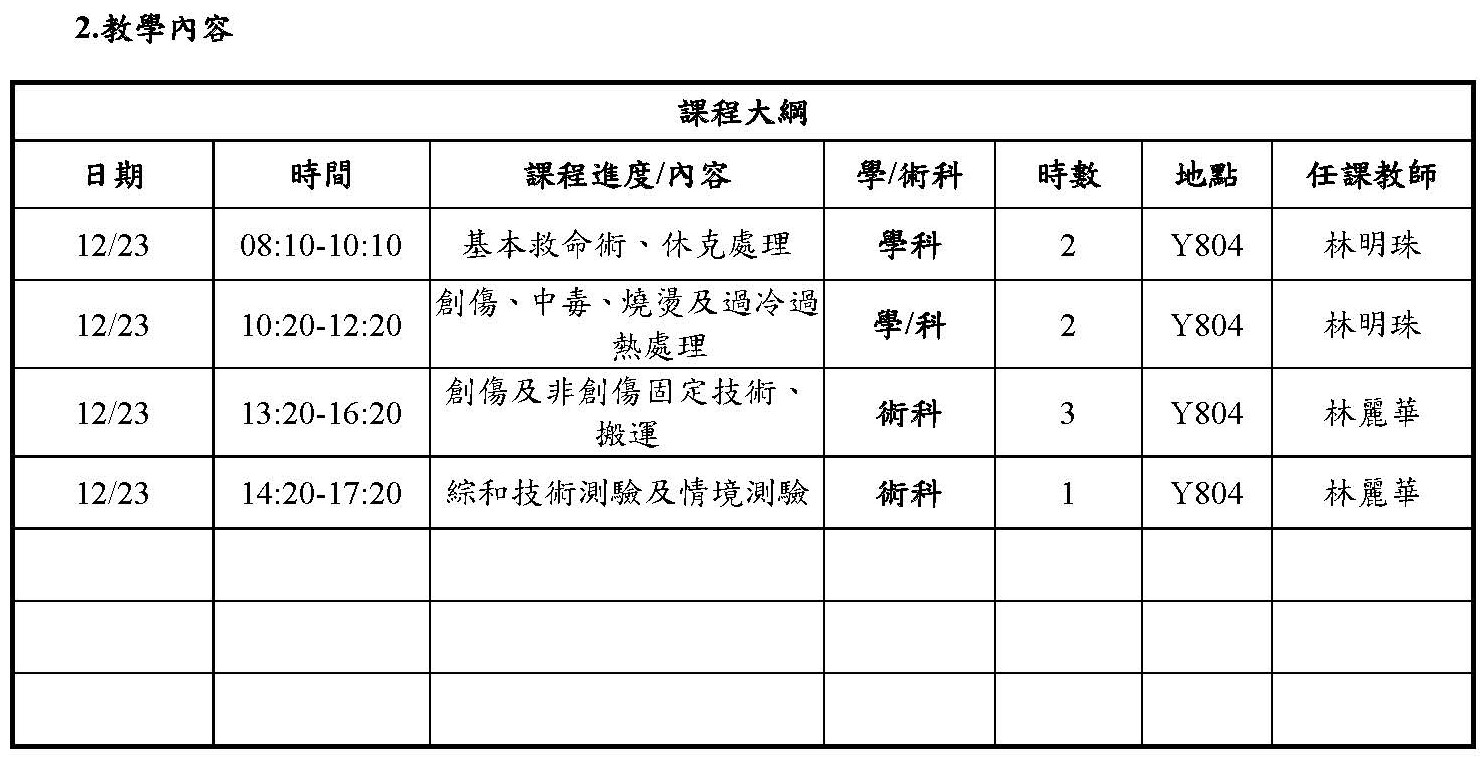 2.教學內容

| 課程大綱 | | | | | | |
|---|---|---|---|---|---|---|
| 日期 | 時間 | 課程進度/內容 | 學/術科 | 時數 | 地點 | 任課教師 |
| 12/23 | 08:10-10:10 | 基本救命術、休克處理 | 學科 | 2 | Y804 | 林明珠 |
| 12/23 | 10:20-12:20 | 創傷、中毒、燒燙及過冷過熱處理 | 學/科 | 2 | Y804 | 林明珠 |
| 12/23 | 13:20-16:20 | 創傷及非創傷固定技術、搬運 | 術科 | 3 | Y804 | 林麗華 |
| 12/23 | 14:20-17:20 | 綜和技術測驗及情境測驗 | 術科 | 1 | Y804 | 林麗華 |
| | | | | | | |
| | | | | | | |
| | | | | | | |